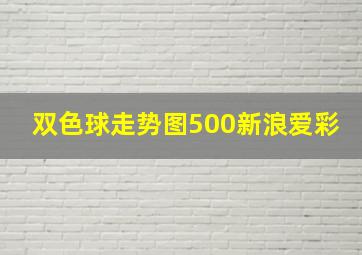 双色球走势图500新浪爱彩